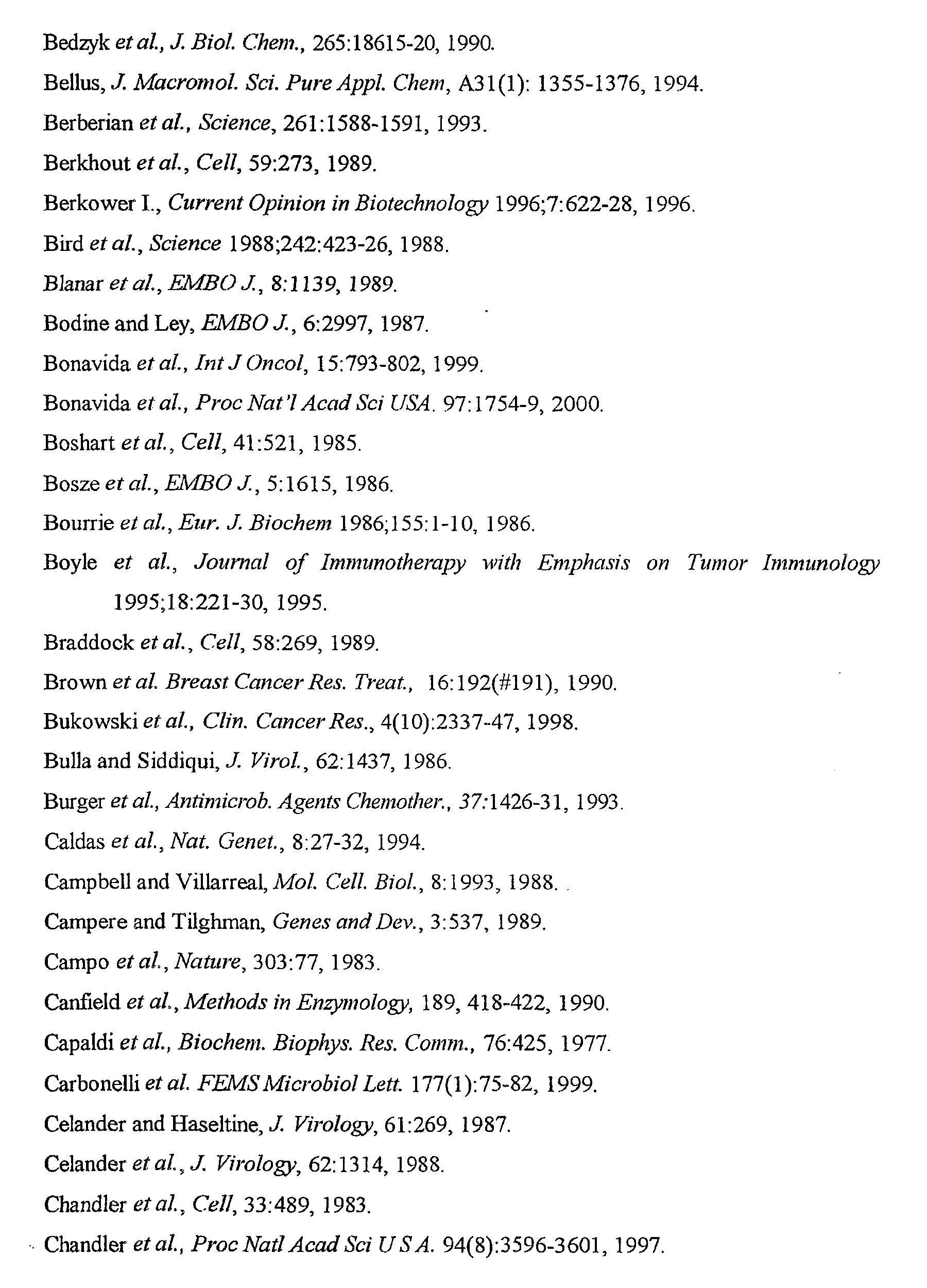 Bedzyk et al., J. Biol. Chem., 265:18615-20, 1990.

Bellus, J. Macromol. Sci. Pure Appl. Chem, A31(1): 1355-1376, 1994.

Berberian et al., Science, 261:1588-1591, 1993.

Berkhout et al., Cell, 59:273, 1989.

Berkower I., Current Opinion in Biotechnology 1996;7:622-28, 1996.

Bird et al., Science 1988;242:423-26, 1988.

Blanar et al., EMBO J., 8:1139, 1989.

Bodine and Ley, EMBO J., 6:2997, 1987.

Bonavida et al., Int J Oncol, 15:793-802, 1999.

Bonavida et al., Proc Nat'l Acad Sci USA. 97:1754-9, 2000.

Boshart et al., Cell, 41:521, 1985.

Bosze et al., EMBO J., 5:1615, 1986.

Bourrie et al., Eur. J. Biochem 1986;155:1-10, 1986.

Boyle et al., Journal of Immunotherapy with Emphasis on Tumor Immunology 1995;18:221-30, 1995.

Braddock et al., Cell, 58:269, 1989.

Brown et al. Breast Cancer Res. Treat., 16:192(#191), 1990.

Bukowski et al., Clin. Cancer Res., 4(10):2337-47, 1998.

Bulla and Siddiqui, J. Virol., 62:1437, 1986.

Burger et al., Antimicrob. Agents Chemother., 37:1426-31, 1993.

Caldas et al., Nat. Genet., 8:27-32, 1994.

Campbell and Villarreal, Mol. Cell. Biol., 8:1993, 1988.

Campere and Tilghman, Genes and Dev., 3:537, 1989.

Campo et al., Nature, 303:77, 1983.

Canfield et al., Methods in Enzymology, 189, 418-422, 1990.

Capaldi et al., Biochem. Biophys. Res. Comm., 76:425, 1977.

Carbonelli et al. FEMS Microbiol Lett. 177(1):75-82, 1999.

Celander and Haseltine, J. Virology, 61:269, 1987.

Celander et al., J. Virology, 62:1314, 1988.

Chandler et al., Cell, 33:489, 1983.

Chandler et al., Proc Natl Acad Sci U S A. 94(8):3596-3601, 1997.